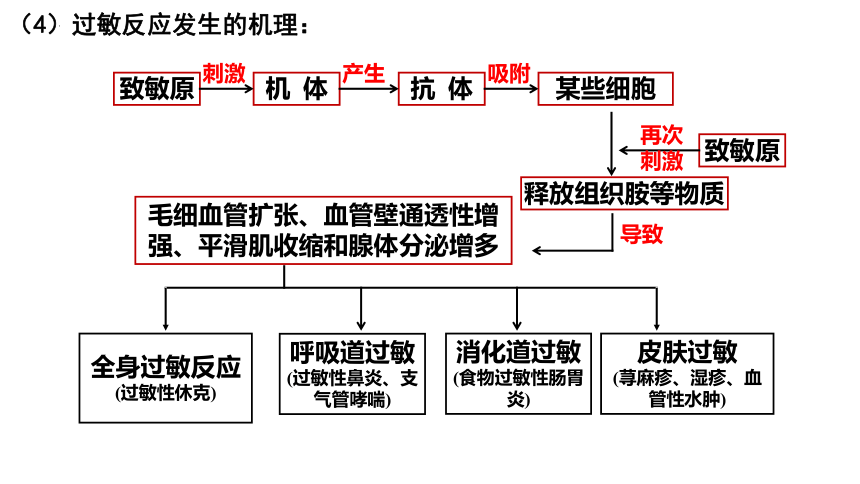 （4）过敏反应发生的机理：

致敏原 刺激 机 体 产生 抗 体 吸附 某些细胞

再次刺激 致敏原

释放组织胺等物质

导致

毛细血管扩张、血管壁通透性增强、平滑肌收缩和腺体分泌增多

全身过敏反应
(过敏性休克)

呼吸道过敏
(过敏性鼻炎、支气管哮喘)

消化道过敏
(食物过敏性肠胃炎)

皮肤过敏
(荨麻疹、湿疹、血管性水肿)